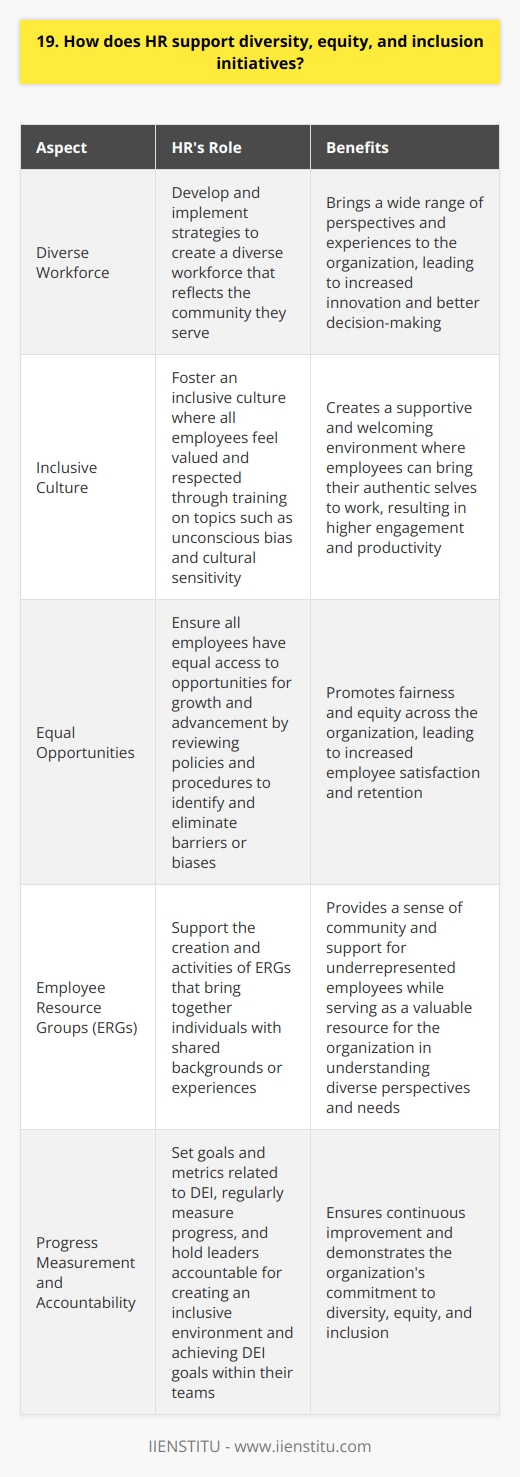 19. How does HR support diversity, equity, and inclusion initiatives?

| Aspect | HR's Role | Benefits |
|---|---|---|
| Diverse Workforce | Develop and implement strategies to create a diverse workforce that reflects the community they serve | Brings a wide range of perspectives and experiences to the organization, leading to increased innovation and better decision-making |
| Inclusive Culture | Foster an inclusive culture where all employees feel valued and respected through training on topics such as unconscious bias and cultural sensitivity | Creates a supportive and welcoming environment where employees can bring their authentic selves to work, resulting in higher engagement and productivity |
| Equal Opportunities | Ensure all employees have equal access to opportunities for growth and advancement by reviewing policies and procedures to identify and eliminate barriers or biases | Promotes fairness and equity across the organization, leading to increased employee satisfaction and retention |
| Employee Resource Groups (ERGs) | Support the creation and activities of ERGs that bring together individuals with shared backgrounds or experiences | Provides a sense of community and support for underrepresented employees while serving as a valuable resource for the organization in understanding diverse perspectives and needs |
| Progress Measurement and Accountability | Set goals and metrics related to DEI, regularly measure progress, and hold leaders accountable for creating an inclusive environment and achieving DEI goals within their teams | Ensures continuous improvement and demonstrates the organization's commitment to diversity, equity, and inclusion |

IIENSTITU - www.iienstitu.com